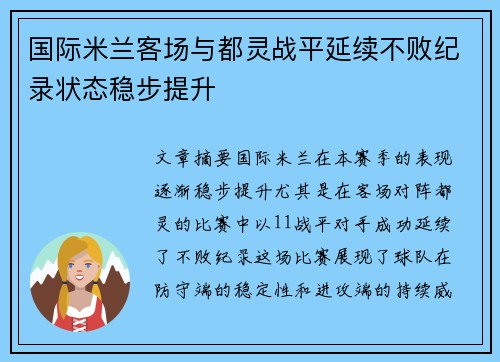 国际米兰客场与都灵战平延续不败纪录状态稳步提升

文章摘要国际米兰在本赛季的表现逐渐稳步提升尤其是在客场对阵都灵的比赛中以11战平对手成功延续了不败纪录这场比赛展现了球队在防守端的稳定性和进攻端的持续威